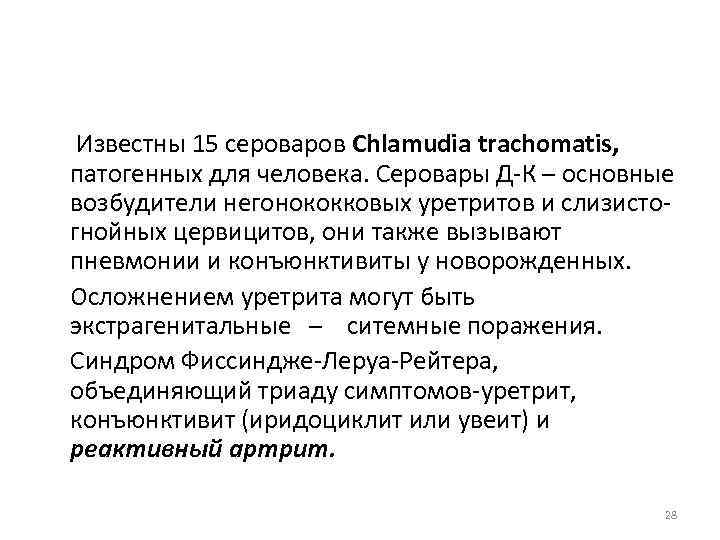 Известны 15 сероваров Chlamudia trachomatis, патогенных для человека. Серовары Д-К – основные возбудители негонококковых уретритов и слизисто-гнойных цервицитов, они также вызывают пневмонии и конъюнктивиты у новорожденных.

Осложнением уретрита могут быть экстрагенитальные – ситемные поражения.

Синдром Фиссиндже-Леруа-Рейтера, объединяющий триаду симптомов-уретрит, конъюнктивит (иридоциклит или увеит) и реактивный артрит.

28